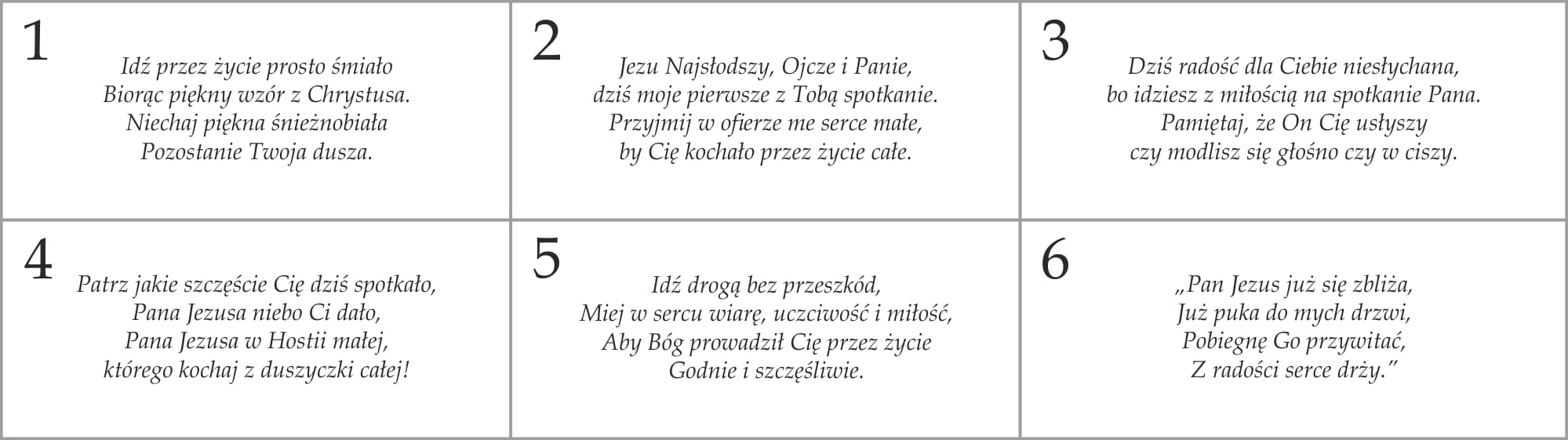 1

Idź przez życie prosto śmiało
Biorąc piękny wzór z Chrystusa.
Niechaj piękna śnieżnobiała
Pozostanie Twoja dusza.

2

Jezu Najsłodszy, Ojcze i Panie,
dziś moje pierwsze z Tobą spotkanie.
Przyjmij w ofierze me serce małe,
by Cię kochało przez życie całe.

3

Dziś radość dla Ciebie niesłychana,
bo idziesz z miłością na spotkanie Pana.
Pamiętaj, że On Cię usłyszy
czy modlisz się głośno czy w ciszy.

4

Patrz jakie szczęście Cię dziś spotkało,
Pana Jezusa niebo Ci dało,
Pana Jezusa w Hostii małej,
którego kochaj z duszyczki całej!

5

Idź drogą bez przeszkód,
Miej w sercu wiarę, uczciwość i miłość,
Aby Bóg prowadził Cię przez życie
Godnie i szczęśliwie.

6

„Pan Jezus już się zbliża,
Już puka do mych drzwi,
Pobiegnę Go przywitać,
Z radości serce drży.”